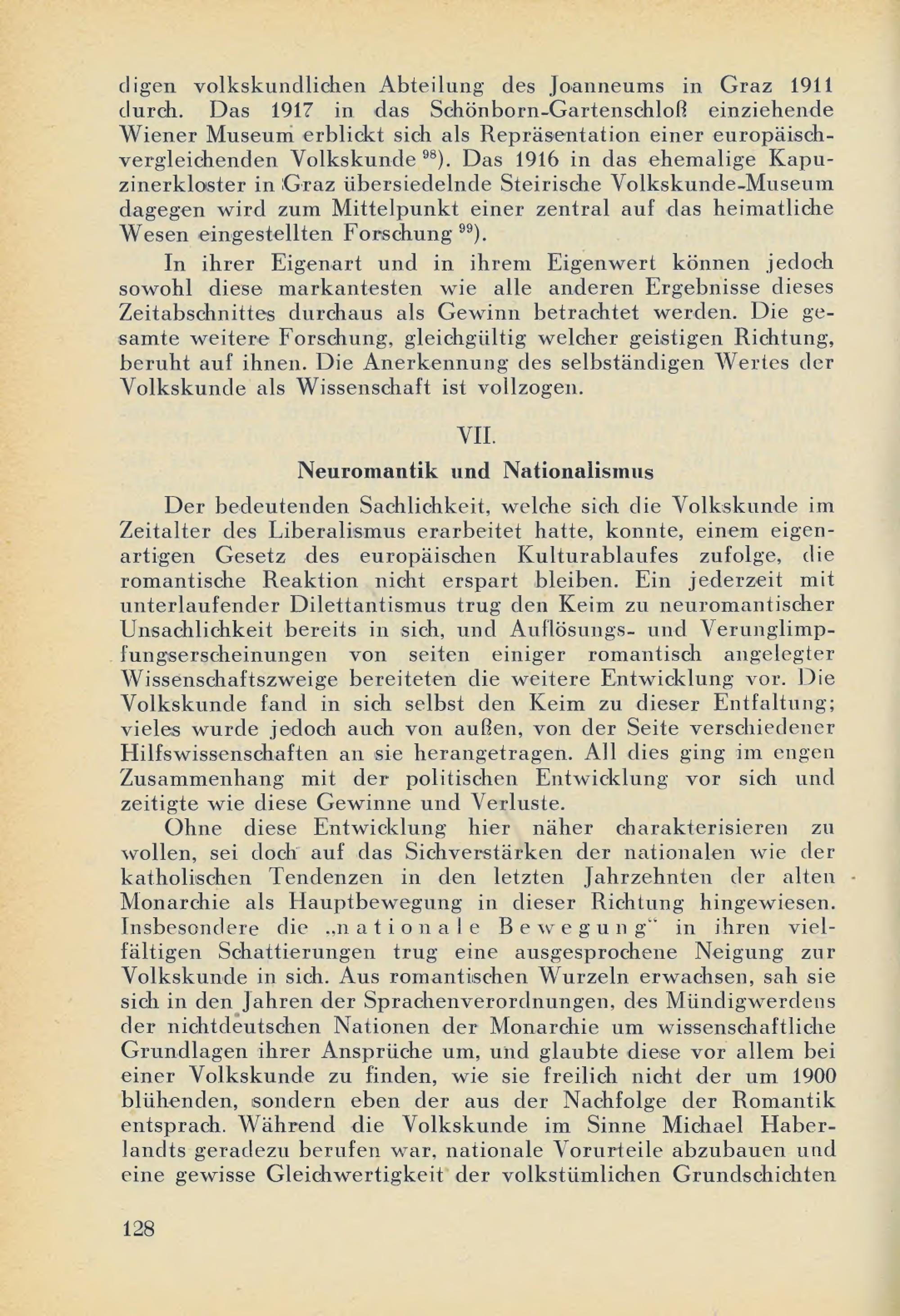 digen volkskundlichen Abteilung des Joanneums in Graz 1911 durch. Das 1917 in das Schönborn-Gartenschloß einziehende Wiener Museum erblickt sich als Repräsentation einer europäisch-vergleichenden Volkskunde $^{98}$). Das 1916 in das ehemalige Kapuzinerkloster in Graz übersiedelnde Steirische Volkskunde-Museum dagegen wird zum Mittelpunkt einer zentral auf das heimatliche Wesen eingestellten Forschung $^{99}$).

In ihrer Eigenart und in ihrem Eigenwert können jedoch sowohl diese markantesten wie alle anderen Ergebnisse dieses Zeitabschnittes durchaus als Gewinn betrachtet werden. Die gesamte weitere Forschung, gleichgültig welcher geistigen Richtung, beruht auf ihnen. Die Anerkennung des selbständigen Wertes der Volkskunde als Wissenschaft ist vollzogen.

VII.

Neuromantik und Nationalismus

Der bedeutenden Sachlichkeit, welche sich die Volkskunde im Zeitalter des Liberalismus erarbeitet hatte, konnte, einem eigenartigen Gesetz des europäischen Kulturablaufes zufolge, die romantische Reaktion nicht erspart bleiben. Ein jederzeit mit unterlaufender Dilettantismus trug den Keim zu neuromantischer Unsachlichkeit bereits in sich, und Auflösungs- und Verunglimpfungserscheinungen von seiten einiger romantisch angelegter Wissenschaftszweige bereiteten die weitere Entwicklung vor. Die Volkskunde fand in sich selbst den Keim zu dieser Entfaltung; vieles wurde jedoch auch von außen, von der Seite verschiedener Hilfswissenschaften an sie herangetragen. All dies ging im engen Zusammenhang mit der politischen Entwicklung vor sich und zeitigte wie diese Gewinne und Verluste.

Ohne diese Entwicklung hier näher charakterisieren zu wollen, sei doch auf das Sichverstärken der nationalen wie der katholischen Tendenzen in den letzten Jahrzehnten der alten Monarchie als Hauptbewegung in dieser Richtung hingewiesen. Insbesondere die „nationale Bewegung“ in ihren vielfältigen Schattierungen trug eine ausgesprochene Neigung zur Volkskunde in sich. Aus romantischen Wurzeln erwachsen, sah sie sich in den Jahren der Sprachenverordnungen, des Mündigwerdens der nichtdeutschen Nationen der Monarchie um wissenschaftliche Grundlagen ihrer Ansprüche um, und glaubte diese vor allem bei einer Volkskunde zu finden, wie sie freilich nicht der um 1900 blühenden, sondern eben der aus der Nachfolge der Romantik entsprach. Während die Volkskunde im Sinne Michael Haberlandts geradezu berufen war, nationale Vorurteile abzubauen und eine gewisse Gleichwertigkeit der volkstümlichen Grundschichten

128